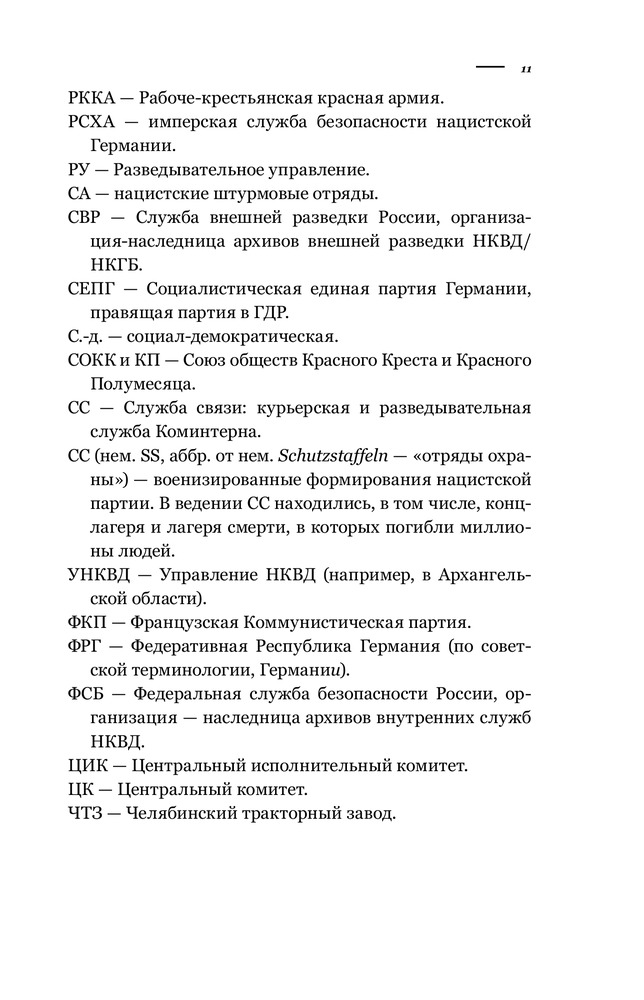 11

РККА — Рабоче-крестьянская красная армия.

РСХА — имперская служба безопасности нацистской Германии.

РУ — Разведывательное управление.

СА — нацистские штурмовые отряды.

СВР — Служба внешней разведки России, организация-наследница архивов внешней разведки НКВД/НКГБ.

СЕПГ — Социалистическая единая партия Германии, правящая партия в ГДР.

С.-д. — социал-демократическая.

СОКК и КП — Союз обществ Красного Креста и Красного Полумесяца.

СС — Служба связи: курьерская и разведывательная служба Коминтерна.

СС (нем. SS, аббр. от нем. Schutzstaffeln — «отряды охраны») — военизированные формирования нацистской партии. В ведении СС находились, в том числе, концлагеря и лагеря смерти, в которых погибли миллионы людей.

УНКВД — Управление НКВД (например, в Архангельской области).

ФКП — Французская Коммунистическая партия.

ФРГ — Федеративная Республика Германия (по советской терминологии, Германии).

ФСБ — Федеральная служба безопасности России, организация — наследница архивов внутренних служб НКВД.

ЦИК — Центральный исполнительный комитет.

ЦК — Центральный комитет.

ЧТЗ — Челябинский тракторный завод.